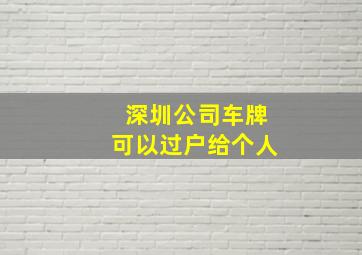 深圳公司车牌
可以过户给个人